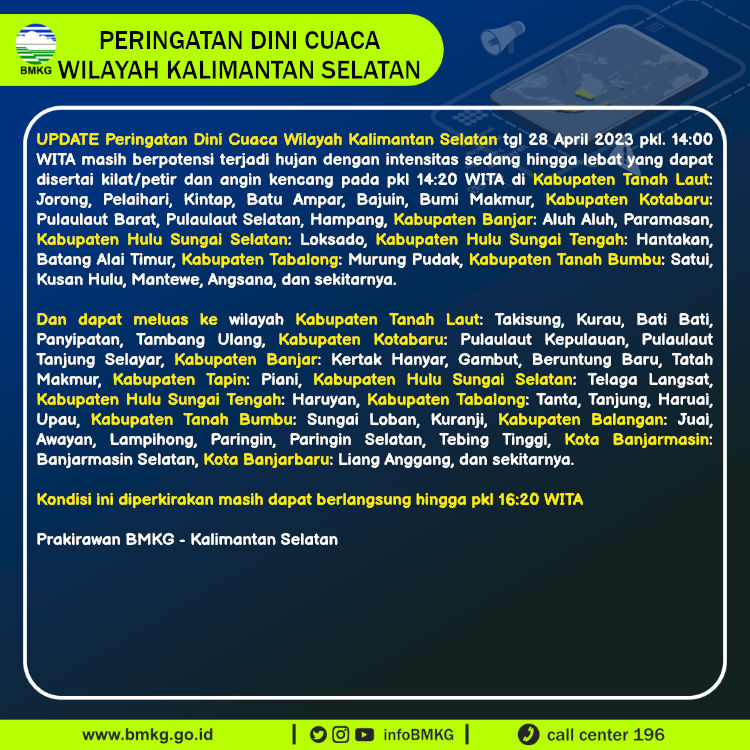 BMKG

PERINGATAN DINI CUACA
WILAYAH KALIMANTAN SELATAN

UPDATE Peringatan Dini Cuaca Wilayah Kalimantan Selatan tgl 28 April 2023 pkl. 14:00 WITA masih berpotensi terjadi hujan dengan intensitas sedang hingga lebat yang dapat disertai kilat/petir dan angin kencang pada pkl 14:20 WITA di Kabupaten Tanah Laut: Jorong, Pelaihari, Kintap, Batu Ampar, Bajuin, Bumi Makmur, Kabupaten Kotabaru: Pulaulaut Barat, Pulaulaut Selatan, Hampang, Kabupaten Banjar: Aluh Aluh, Paramasan, Kabupaten Hulu Sungai Selatan: Loksado, Kabupaten Hulu Sungai Tengah: Hantakan, Batang Alai Timur, Kabupaten Tabalong: Murung Pudak, Kabupaten Tanah Bumbu: Satui, Kusan Hulu, Mantewe, Angsana, dan sekitarnya.

Dan dapat meluas ke wilayah Kabupaten Tanah Laut: Takisung, Kurau, Bati Bati, Panyipatan, Tambang Ulang, Kabupaten Kotabaru: Pulaulaut Kepulauan, Pulaulaut Tanjung Selayar, Kabupaten Banjar: Kertak Hanyar, Gambut, Beruntung Baru, Tatah Makmur, Kabupaten Tapin: Piani, Kabupaten Hulu Sungai Selatan: Telaga Langsat, Kabupaten Hulu Sungai Tengah: Haruyan, Kabupaten Tabalong: Tanta, Tanjung, Haruai, Upau, Kabupaten Tanah Bumbu: Sungai Loban, Kuranji, Kabupaten Balangan: Juai, Awayan, Lampihong, Paringin, Paringin Selatan, Tebing Tinggi, Kota Banjarmasin: Banjarmasin Selatan, Kota Banjarbaru: Liang Anggang, dan sekitarnya.

Kondisi ini diperkirakan masih dapat berlangsung hingga pkl 16:20 WITA

Prakirawan BMKG - Kalimantan Selatan

www.bmkg.go.id | infoBMKG | call center 196